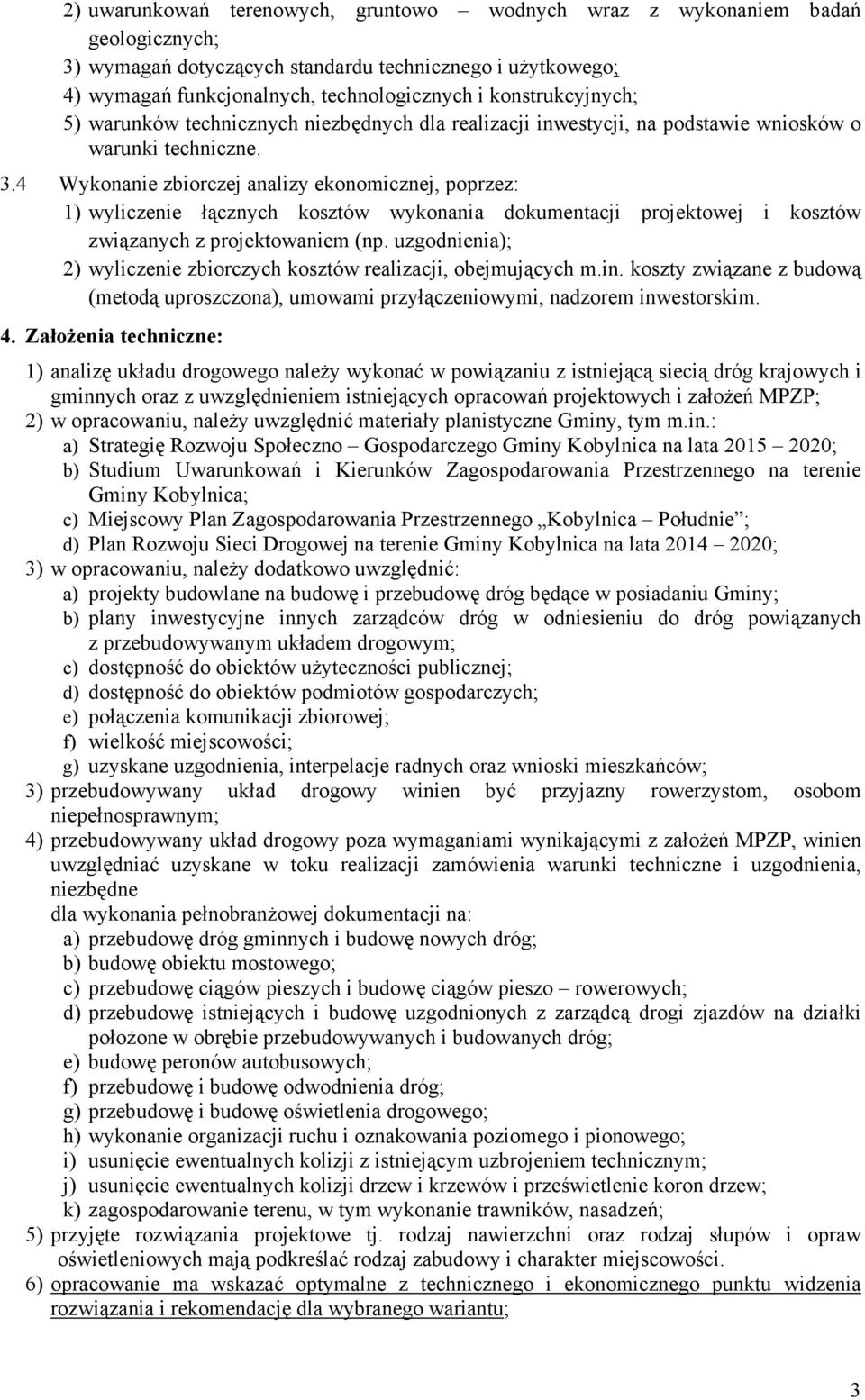 2) uwarunkowań terenowych, gruntowo – wodnych wraz z wykonaniem badań geologicznych;
3) wymagań dotyczących standardu technicznego i użytkowego;
4) wymagań funkcjonalnych, technologicznych i konstrukcyjnych;
5) warunków technicznych niezbędnych dla realizacji inwestycji, na podstawie wniosków o warunki techniczne.

3.4 Wykonanie zbiorczej analizy ekonomicznej, poprzez:
1) wyliczenie łącznych kosztów wykonania dokumentacji projektowej i kosztów związanych z projektowaniem (np. uzgodnienia);
2) wyliczenie zbiorczych kosztów realizacji, obejmujących m.in. koszty związane z budową (metodą uproszczona), umowami przyłączeniowymi, nadzorem inwestorskim.

4. Założenia techniczne:
1) analizę układu drogowego należy wykonać w powiązaniu z istniejącą siecią dróg krajowych i gminnych oraz z uwzględnieniem istniejących opracowań projektowych i założeń MPZP;
2) w opracowaniu, należy uwzględnić materiały planistyczne Gminy, tym m.in.:
a) Strategię Rozwoju Społeczno – Gospodarczego Gminy Kobylnica na lata 2015 – 2020;
b) Studium Uwarunkowań i Kierunków Zagospodarowania Przestrzennego na terenie Gminy Kobylnica;
c) Miejscowy Plan Zagospodarowania Przestrzennego „Kobylnica – Południe”;
d) Plan Rozwoju Sieci Drogowej na terenie Gminy Kobylnica na lata 2014 – 2020;
3) w opracowaniu, należy dodatkowo uwzględnić:
a) projekty budowlane na budowę i przebudowę dróg będące w posiadaniu Gminy;
b) plany inwestycyjne innych zarządców dróg w odniesieniu do dróg powiązanych z przebudowywanym układem drogowym;
c) dostępność do obiektów użyteczności publicznej;
d) dostępność do obiektów podmiotów gospodarczych;
e) połączenia komunikacji zbiorowej;
f) wielkość miejscowości;
g) uzyskane uzgodnienia, interpelacje radnych oraz wnioski mieszkańców;
3) przebudowywany układ drogowy winien być przyjazny rowerzystom, osobom niepełnosprawnym;
4) przebudowywany układ drogowy poza wymaganiami wynikającymi z założeń MPZP, winien uwzględniać uzyskane w toku realizacji zamówienia warunki techniczne i uzgodnienia, niezbędne
dla wykonania pełnobranżowej dokumentacji na:
a) przebudowę dróg gminnych i budowę nowych dróg;
b) budowę obiektu mostowego;
c) przebudowę ciągów pieszych i budowę ciągów pieszo – rowerowych;
d) przebudowę istniejących i budowę uzgodnionych z zarządcą drogi zjazdów na działki położone w obrębie przebudowywanych i budowanych dróg;
e) budowę peronów autobusowych;
f) przebudowę i budowę odwodnienia dróg;
g) przebudowę i budowę oświetlenia drogowego;
h) wykonanie organizacji ruchu i oznakowania poziomego i pionowego;
i) usunięcie ewentualnych kolizji z istniejącym uzbrojeniem technicznym;
j) usunięcie ewentualnych kolizji drzew i krzewów i prześwietlenie koron drzew;
k) zagospodarowanie terenu, w tym wykonanie trawników, nasadzeń;
5) przyjęte rozwiązania projektowe tj. rodzaj nawierzchni oraz rodzaj słupów i opraw oświetleniowych mają podkreślać rodzaj zabudowy i charakter miejscowości.
6) opracowanie ma wskazać optymalne z technicznego i ekonomicznego punktu widzenia rozwiązania i rekomendację dla wybranego wariantu;

3